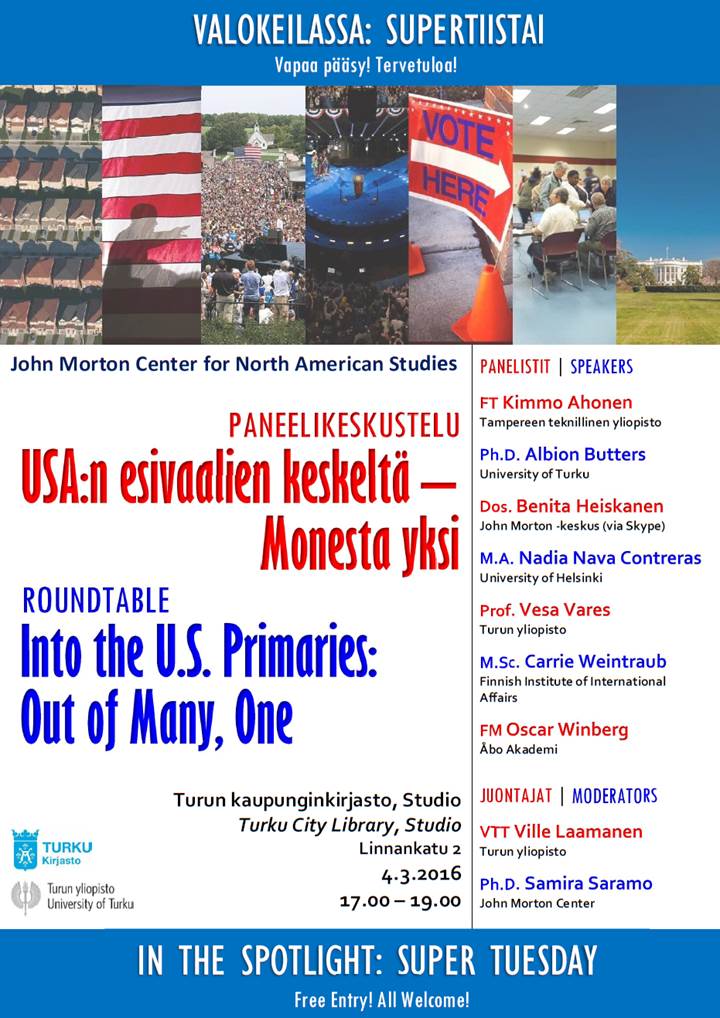 VALOKEILASSA: SUPERTIISTAI
Vapaa pääsy! Tervetuloa!

VOTE HERE

John Morton Center for North American Studies

PANEELIKESKUSTELU
USA:n esivaalien keskeltä – Monesta yksi

ROUNDTABLE
Into the U.S. Primaries: Out of Many, One

Turun kaupunginkirjasto, Studio
Turku City Library, Studio
Linnankatu 2
4.3.2016
17.00 – 19.00

TURKU
Kirjasto

Turun yliopisto
University of Turku

PANELISTIT | SPEAKERS

FT Kimmo Ahonen
Tampereen teknillinen yliopisto

Ph.D. Albion Butters
University of Turku

Dos. Benita Heiskanen
John Morton -keskus (via Skype)

M.A. Nadia Nava Contreras
University of Helsinki

Prof. Vesa Vares
Turun yliopisto

M.Sc. Carrie Weintraub
Finnish Institute of International Affairs

FM Oscar Winberg
Åbo Akademi

JUONTAJAT | MODERATORS

VTT Ville Laamanen
Turun yliopisto

Ph.D. Samira Saramo
John Morton Center

IN THE SPOTLIGHT: SUPER TUESDAY
Free Entry! All Welcome!